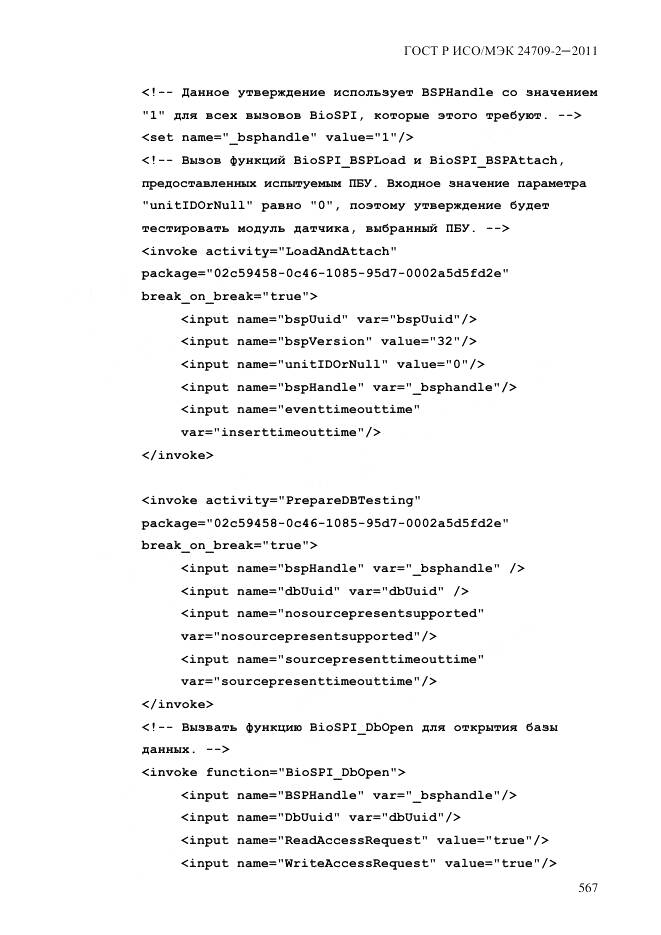 ГОСТ Р ИСО/МЭК 24709-2—2011

<!-- Данное утверждение использует BSPHandle со значением "1" для всех вызовов BioSPI, которые этого требуют. -->
<set name="_bsphandle" value="1"/>
<!-- Вызов функций BioSPI_BSPLoad и BioSPI_BSPAttach, предоставленных испытуемым ПБУ. Входное значение параметра "unitIDOrNull" равно "0", поэтому утверждение будет тестировать модуль датчика, выбранный ПБУ. -->
<invoke activity="LoadAndAttach"
package="02c59458-0c46-1085-95d7-0002a5d5fd2e"
break_on_break="true">
<input name="bspUuid" var="bspUuid"/>
<input name="bspVersion" value="32"/>
<input name="unitIDOrNull" value="0"/>
<input name="bspHandle" var="_bsphandle"/>
<input name="eventtimeouttime"
var="inserttimeouttime"/>
</invoke>

<invoke activity="PrepareDBTesting"
package="02c59458-0c46-1085-95d7-0002a5d5fd2e"
break_on_break="true">
<input name="bspHandle" var="_bsphandle" />
<input name="dbUuid" var="dbUuid" />
<input name="nosourcepresentsupported"
var="nosourcepresentsupported"/>
<input name="sourcepresenttimeouttime"
var="sourcepresenttimeouttime"/>
</invoke>
<!-- Вызвать функцию BioSPI_DbOpen для открытия базы данных. -->
<invoke function="BioSPI_DbOpen">
<input name="BSPHandle" var="_bsphandle"/>
<input name="DbUuid" var="dbUuid"/>
<input name="ReadAccessRequest" value="true"/>
<input name="WriteAccessRequest" value="true"/>

567